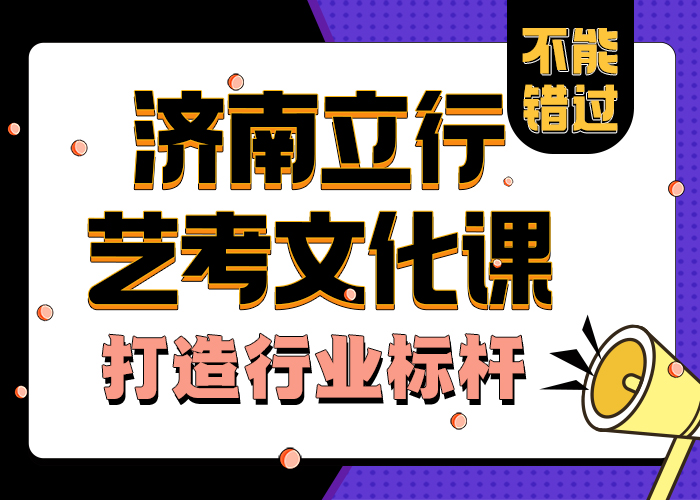 不能错过

济南立行
艺考文化课

打造行业标杆